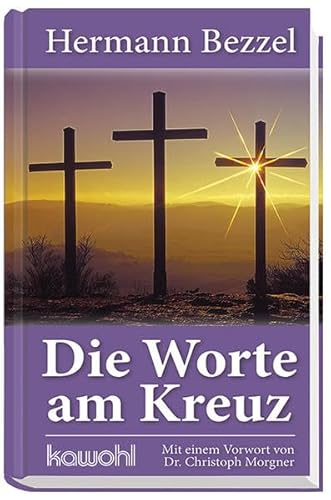 Hermann Bezzel

Die Worte am Kreuz

kawohl

Mit einem Vorwort von Dr. Christoph Morgner